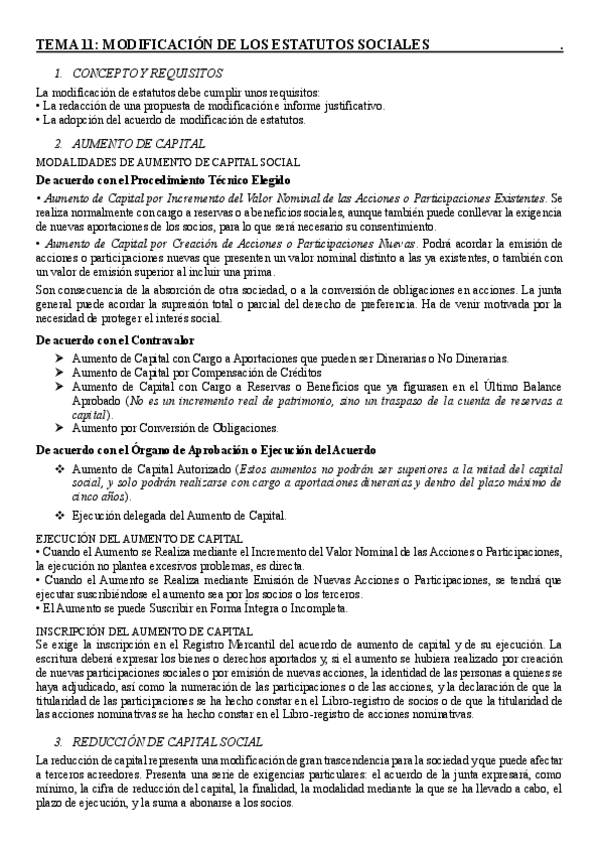 TEMA 11: MODIFICACIÓN DE LOS ESTATUTOS SOCIALES .

1. CONCEPTO Y REQUISITOS

La modificación de estatutos debe cumplir unos requisitos:
• La redacción de una propuesta de modificación e informe justificativo.
• La adopción del acuerdo de modificación de estatutos.

2. AUMENTO DE CAPITAL

MODALIDADES DE AUMENTO DE CAPITAL SOCIAL

De acuerdo con el Procedimiento Técnico Elegido

• Aumento de Capital por Incremento del Valor Nominal de las Acciones o Participaciones Existentes. Se realiza normalmente con cargo a reservas o a beneficios sociales, aunque también puede conllevar la exigencia de nuevas aportaciones de los socios, para lo que será necesario su consentimiento.

• Aumento de Capital por Creación de Acciones o Participaciones Nuevas. Podrá acordar la emisión de acciones o participaciones nuevas que presenten un valor nominal distinto a las ya existentes, o también con un valor de emisión superior al incluir una prima.

Son consecuencia de la absorción de otra sociedad, o a la conversión de obligaciones en acciones. La junta general puede acordar la supresión total o parcial del derecho de preferencia. Ha de venir motivada por la necesidad de proteger el interés social.

De acuerdo con el Contravalor

➢ Aumento de Capital con Cargo a Aportaciones que pueden ser Dinerarias o No Dinerarias.
➢ Aumento de Capital por Compensación de Créditos
➢ Aumento de Capital con Cargo a Reservas o Beneficios que ya figurasen en el Último Balance Aprobado (No es un incremento real de patrimonio, sino un traspaso de la cuenta de reservas a capital).
➢ Aumento por Conversión de Obligaciones.

De acuerdo con el Órgano de Aprobación o Ejecución del Acuerdo

❖ Aumento de Capital Autorizado (Estos aumentos no podrán ser superiores a la mitad del capital social, y solo podrán realizarse con cargo a aportaciones dinerarias y dentro del plazo máximo de cinco años).
❖ Ejecución delegada del Aumento de Capital.

EJECUCIÓN DEL AUMENTO DE CAPITAL
• Cuando el Aumento se Realiza mediante el Incremento del Valor Nominal de las Acciones o Participaciones, la ejecución no plantea excesivos problemas, es directa.
• Cuando el Aumento se Realiza mediante Emisión de Nuevas Acciones o Participaciones, se tendrá que ejecutar suscribiéndose el aumento sea por los socios o los terceros.
• El Aumento se puede Suscribir en Forma Íntegra o Incompleta.

INSCRIPCIÓN DEL AUMENTO DE CAPITAL
Se exige la inscripción en el Registro Mercantil del acuerdo de aumento de capital y de su ejecución. La escritura deberá expresar los bienes o derechos aportados y, si el aumento se hubiera realizado por creación de nuevas participaciones sociales o por emisión de nuevas acciones, la identidad de las personas a quienes se haya adjudicado, así como la numeración de las participaciones o de las acciones, y la declaración de que la titularidad de las participaciones se ha hecho constar en el Libro-registro de socios o de que la titularidad de las acciones nominativas se ha hecho constar en el Libro-registro de acciones nominativas.

3. REDUCCIÓN DE CAPITAL SOCIAL

La reducción de capital representa una modificación de gran trascendencia para la sociedad y que puede afectar a terceros acreedores. Presenta una serie de exigencias particulares: el acuerdo de la junta expresará, como mínimo, la cifra de reducción del capital, la finalidad, la modalidad mediante la que se ha llevado a cabo, el plazo de ejecución, y la suma a abonarse a los socios.